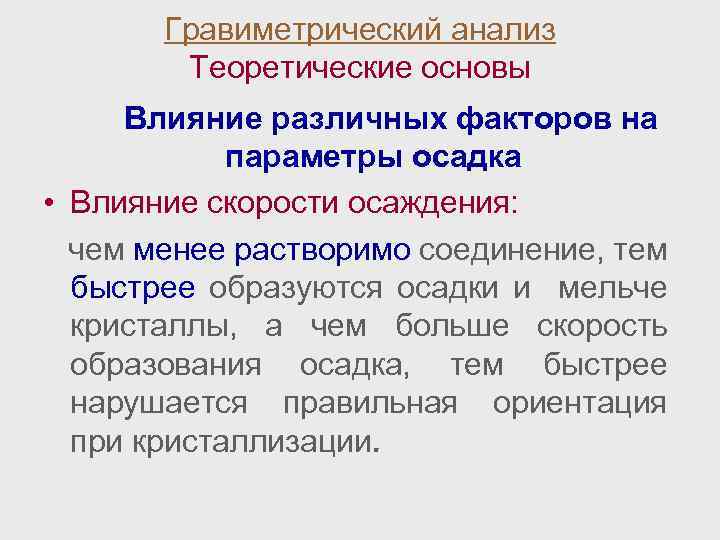 Гравиметрический анализ
Теоретические основы

Влияние различных факторов на параметры осадка

• Влияние скорости осаждения:

чем менее растворимо соединение, тем быстрее образуются осадки и мельче кристаллы, а чем больше скорость образования осадка, тем быстрее нарушается правильная ориентация при кристаллизации.